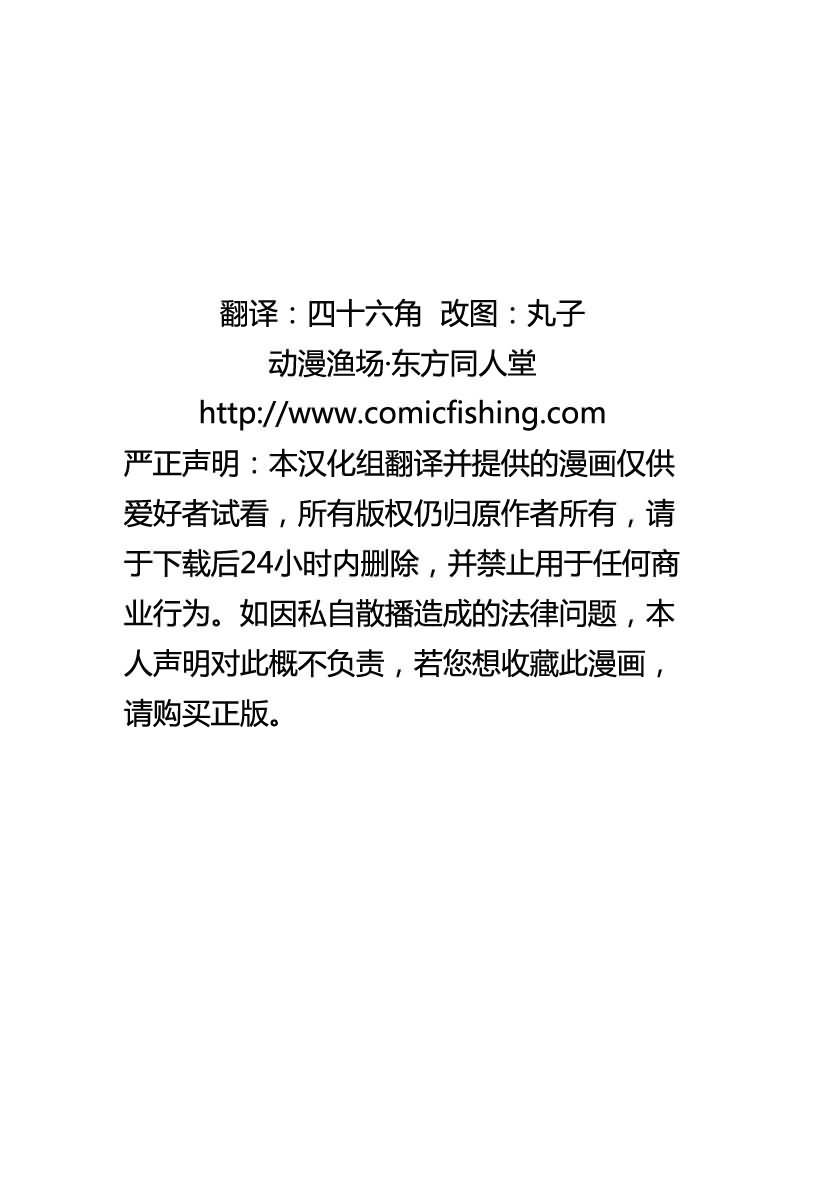 翻译：四十六角 改图：丸子
动漫渔场·东方同人堂
http://www.comicfishing.com

严正声明：本汉化组翻译并提供的漫画仅供爱好者试看，所有版权仍归原作者所有，请于下载后24小时内删除，并禁止用于任何商业行为。如因私自散播造成的法律问题，本人声明对此概不负责，若您想收藏此漫画，请购买正版。